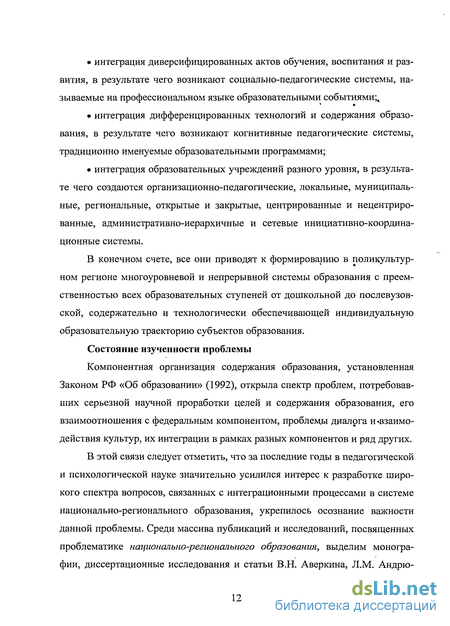 • интеграция диверсифицированных актов обучения, воспитания и развития, в результате чего возникают социально-педагогические системы, называемые на профессиональном языке образовательными событиями;

• интеграция дифференцированных технологий и содержания образования, в результате чего возникают когнитивные педагогические системы, традиционно именуемые образовательными программами;

• интеграция образовательных учреждений разного уровня, в результате чего создаются организационно-педагогические, локальные, муниципальные, региональные, открытые и закрытые, центрированные и нецентрированные, административно-иерархичные и сетевые инициативно-координационные системы.

В конечном счете, все они приводят к формированию в поликультурном регионе многоуровневой и непрерывной системы образования с преемственностью всех образовательных ступеней от дошкольной до послевузовской, содержательно и технологически обеспечивающей индивидуальную образовательную траекторию субъектов образования.

Состояние изученности проблемы

Компонентная организация содержания образования, установленная Законом РФ «Об образовании» (1992), открыла спектр проблем, потребовавших серьезной научной проработки целей и содержания образования, его взаимоотношения с федеральным компонентом, проблемы диалога и взаимодействия культур, их интеграции в рамках разных компонентов и ряд других.

В этой связи следует отметить, что за последние годы в педагогической и психологической науке значительно усилился интерес к разработке широкого спектра вопросов, связанных с интеграционными процессами в системе национально-регионального образования, укрепилось осознание важности данной проблемы. Среди массива публикаций и исследований, посвященных проблематике национально-регионального образования, выделим монографии, диссертационные исследования и статьи В.Н. Аверкина, Л.М. Андрю-

12

dsLib.net
библиотека диссертаций